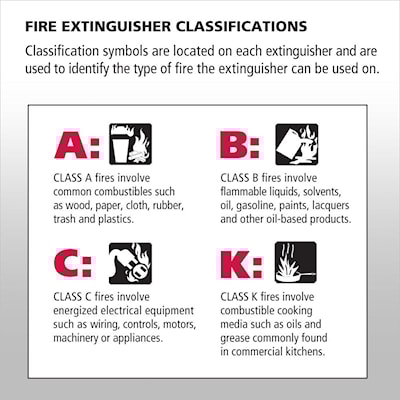 FIRE EXTINGUISHER CLASSIFICATIONS

Classification symbols are located on each extinguisher and are used to identify the type of fire the extinguisher can be used on.

A:

CLASS A fires involve common combustibles such as wood, paper, cloth, rubber, trash and plastics.

B:

CLASS B fires involve flammable liquids, solvents, oil, gasoline, paints, lacquers and other oil-based products.

C:

CLASS C fires involve energized electrical equipment such as wiring, controls, motors, machinery or appliances.

K:

CLASS K fires involve combustible cooking media such as oils and grease commonly found in commercial kitchens.